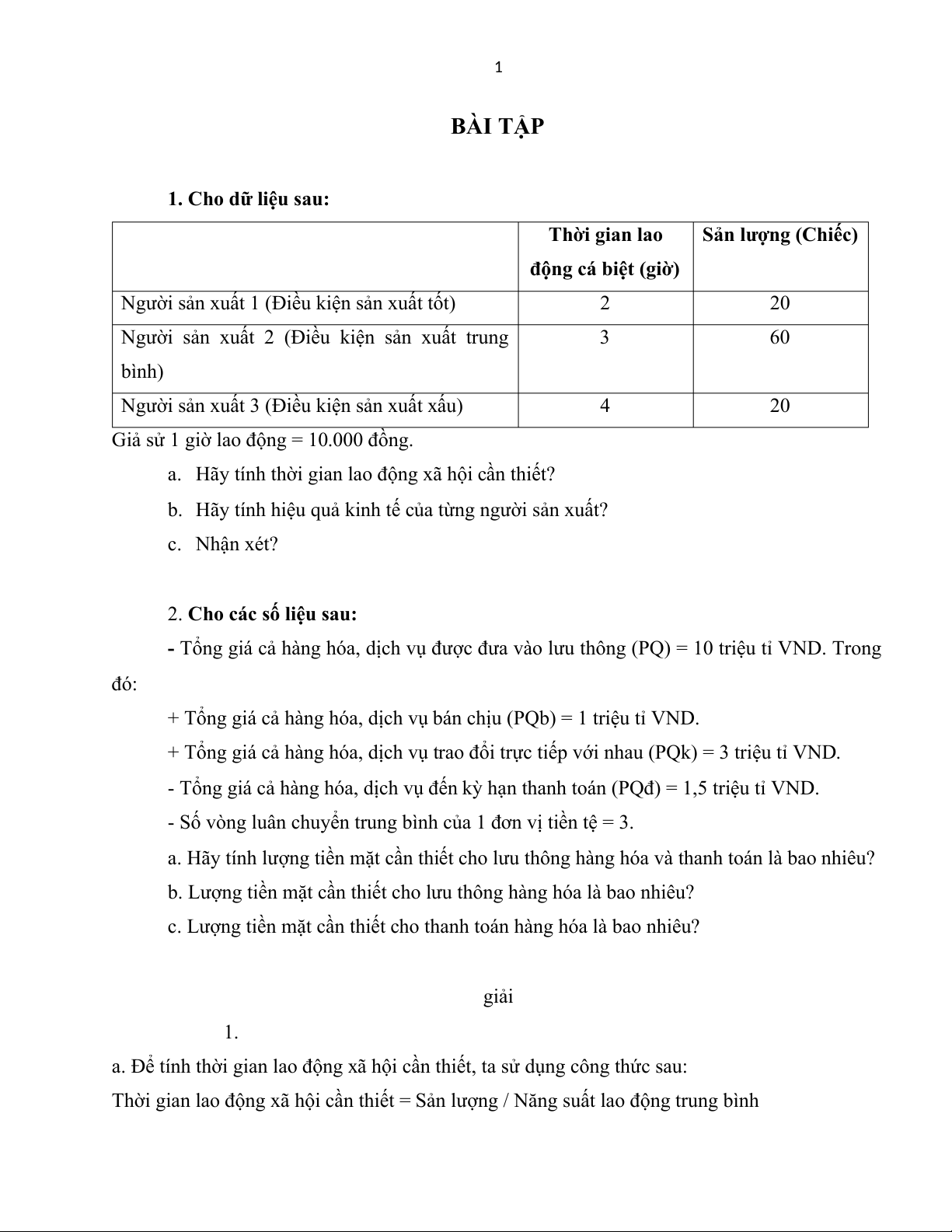 1

BÀI TẬP

1. Cho dữ liệu sau:

| | Thời gian lao động cá biệt (giờ) | Sản lượng (Chiếc) |
|---|---|---|
| Người sản xuất 1 (Điều kiện sản xuất tốt) | 2 | 20 |
| Người sản xuất 2 (Điều kiện sản xuất trung bình) | 3 | 60 |
| Người sản xuất 3 (Điều kiện sản xuất xấu) | 4 | 20 |

Giả sử 1 giờ lao động = 10.000 đồng.

a. Hãy tính thời gian lao động xã hội cần thiết?

b. Hãy tính hiệu quả kinh tế của từng người sản xuất?

c. Nhận xét?

2. Cho các số liệu sau:

- Tổng giá cả hàng hóa, dịch vụ được đưa vào lưu thông (PQ) = 10 triệu tỉ VND. Trong đó:

+ Tổng giá cả hàng hóa, dịch vụ bán chịu (PQb) = 1 triệu tỉ VND.

+ Tổng giá cả hàng hóa, dịch vụ trao đổi trực tiếp với nhau (PQk) = 3 triệu tỉ VND.

- Tổng giá cả hàng hóa, dịch vụ đến kỳ hạn thanh toán (PQđ) = 1,5 triệu tỉ VND.

- Số vòng luân chuyển trung bình của 1 đơn vị tiền tệ = 3.

a. Hãy tính lượng tiền mặt cần thiết cho lưu thông hàng hóa và thanh toán là bao nhiêu?

b. Lượng tiền mặt cần thiết cho lưu thông hàng hóa là bao nhiêu?

c. Lượng tiền mặt cần thiết cho thanh toán hàng hóa là bao nhiêu?

giải

1.

a. Để tính thời gian lao động xã hội cần thiết, ta sử dụng công thức sau:

Thời gian lao động xã hội cần thiết = Sản lượng / Năng suất lao động trung bình